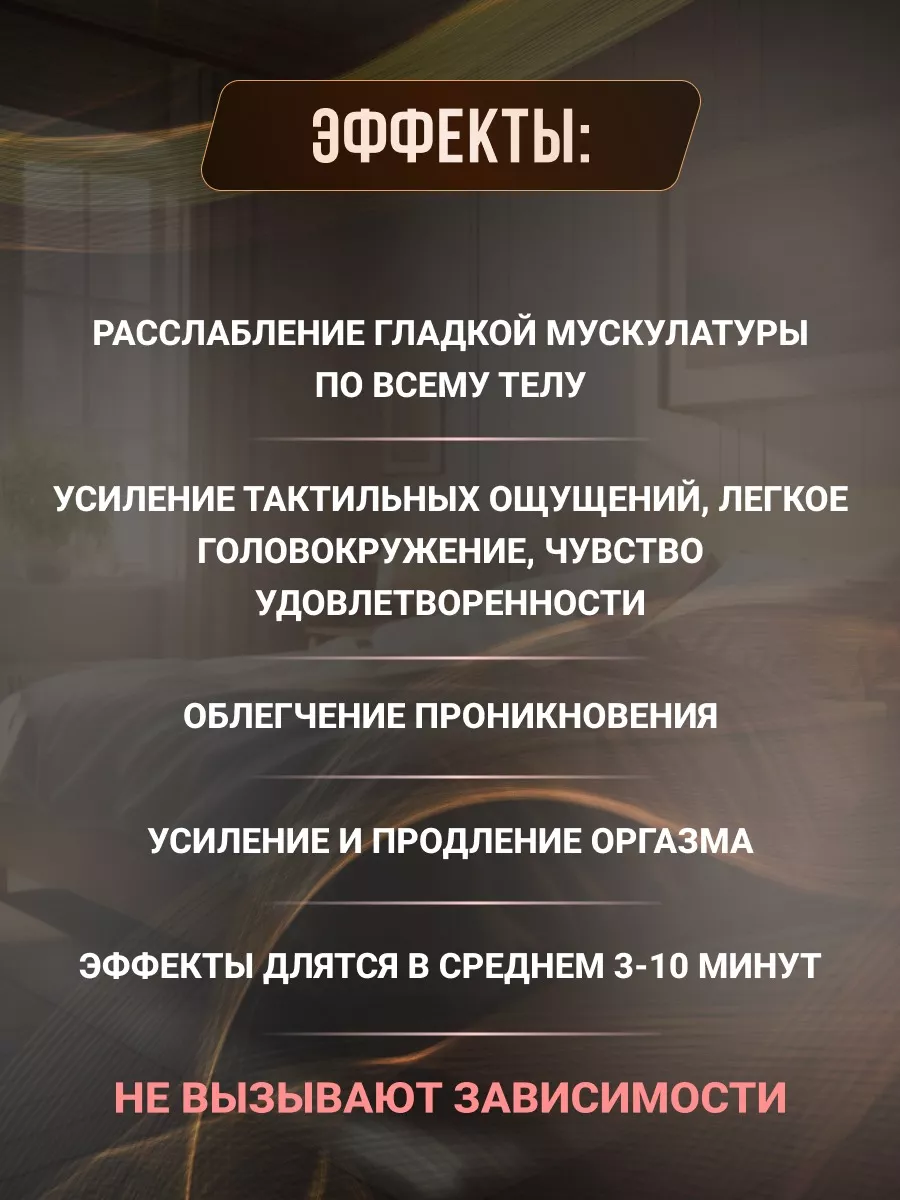 ЭФФЕКТЫ:

РАССЛАБЛЕНИЕ ГЛАДКОЙ МУСКУЛАТУРЫ ПО ВСЕМУ ТЕЛУ

УСИЛЕНИЕ ТАКТИЛЬНЫХ ОЩУЩЕНИЙ, ЛЕГКОЕ ГОЛОВОКРУЖЕНИЕ, ЧУВСТВО УДОВЛЕТВОРЕННОСТИ

ОБЛЕГЧЕНИЕ ПРОНИКНОВЕНИЯ

УСИЛЕНИЕ И ПРОДЛЕНИЕ ОРГАЗМА

ЭФФЕКТЫ ДЛЯТСЯ В СРЕДНЕМ 3-10 МИНУТ

НЕ ВЫЗЫВАЮТ ЗАВИСИМОСТИ